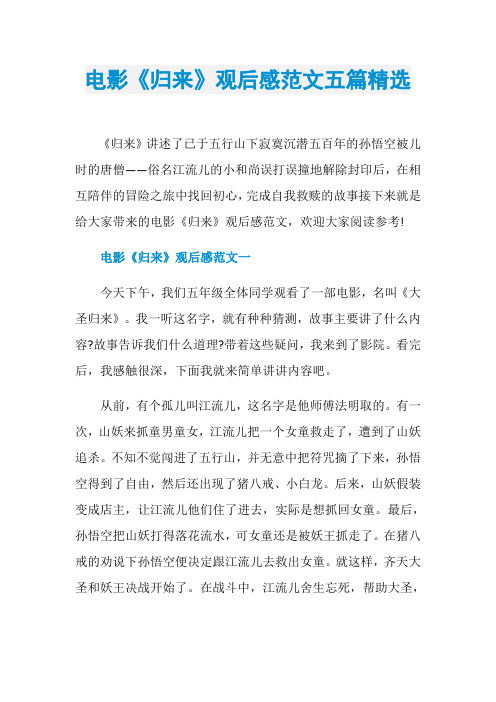 电影《归来》观后感范文五篇精选

《归来》讲述了已于五行山下寂寞沉潜五百年的孙悟空被儿时的唐僧——俗名江流儿的小和尚误打误撞地解除封印后，在相互陪伴的冒险之旅中找回初心，完成自我救赎的故事接下来就是给大家带来的电影《归来》观后感范文，欢迎大家阅读参考!

电影《归来》观后感范文一

今天下午，我们五年级全体同学观看了一部电影，名叫《大圣归来》。我一听这名字，就有种种猜测，故事主要讲了什么内容?故事告诉我们什么道理?带着这些疑问，我来到了影院。看完后，我感触很深，下面我就来简单讲讲内容吧。

从前，有个孤儿叫江流儿，这名字是他师傅法明取的。有一次，山妖来抓童男童女，江流儿把一个女童救走了，遭到了山妖追杀。不知不觉闯进了五行山，并无意中把符咒摘了下来，孙悟空得到了自由，然后还出现了猪八戒、小白龙。后来，山妖假装变成店主，让江流儿他们住了进去，实际是想抓回女童。最后，孙悟空把山妖打得落花流水，可女童还是被妖王抓走了。在猪八戒的劝说下孙悟空便决定跟江流儿去救出女童。就这样，齐天大圣和妖王决战开始了。在战斗中，江流儿舍生忘死，帮助大圣，